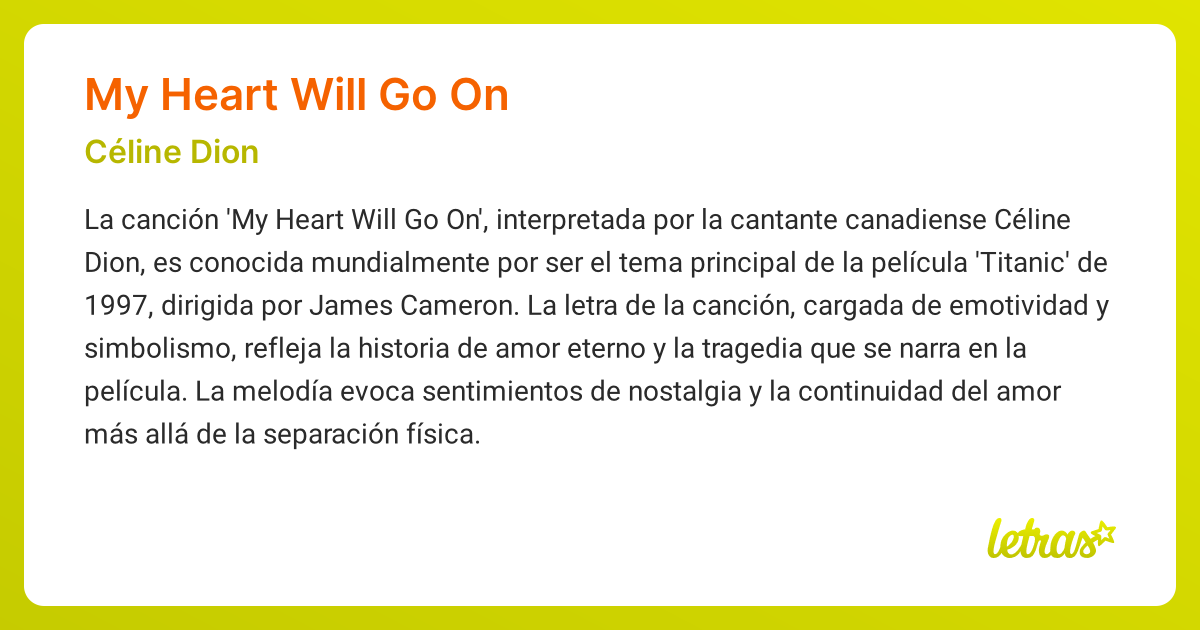 My Heart Will Go On

Céline Dion

La canción 'My Heart Will Go On', interpretada por la cantante canadiense Céline Dion, es conocida mundialmente por ser el tema principal de la película 'Titanic' de 1997, dirigida por James Cameron. La letra de la canción, cargada de emotividad y simbolismo, refleja la historia de amor eterno y la tragedia que se narra en la película. La melodía evoca sentimientos de nostalgia y la continuidad del amor más allá de la separación física.

letras